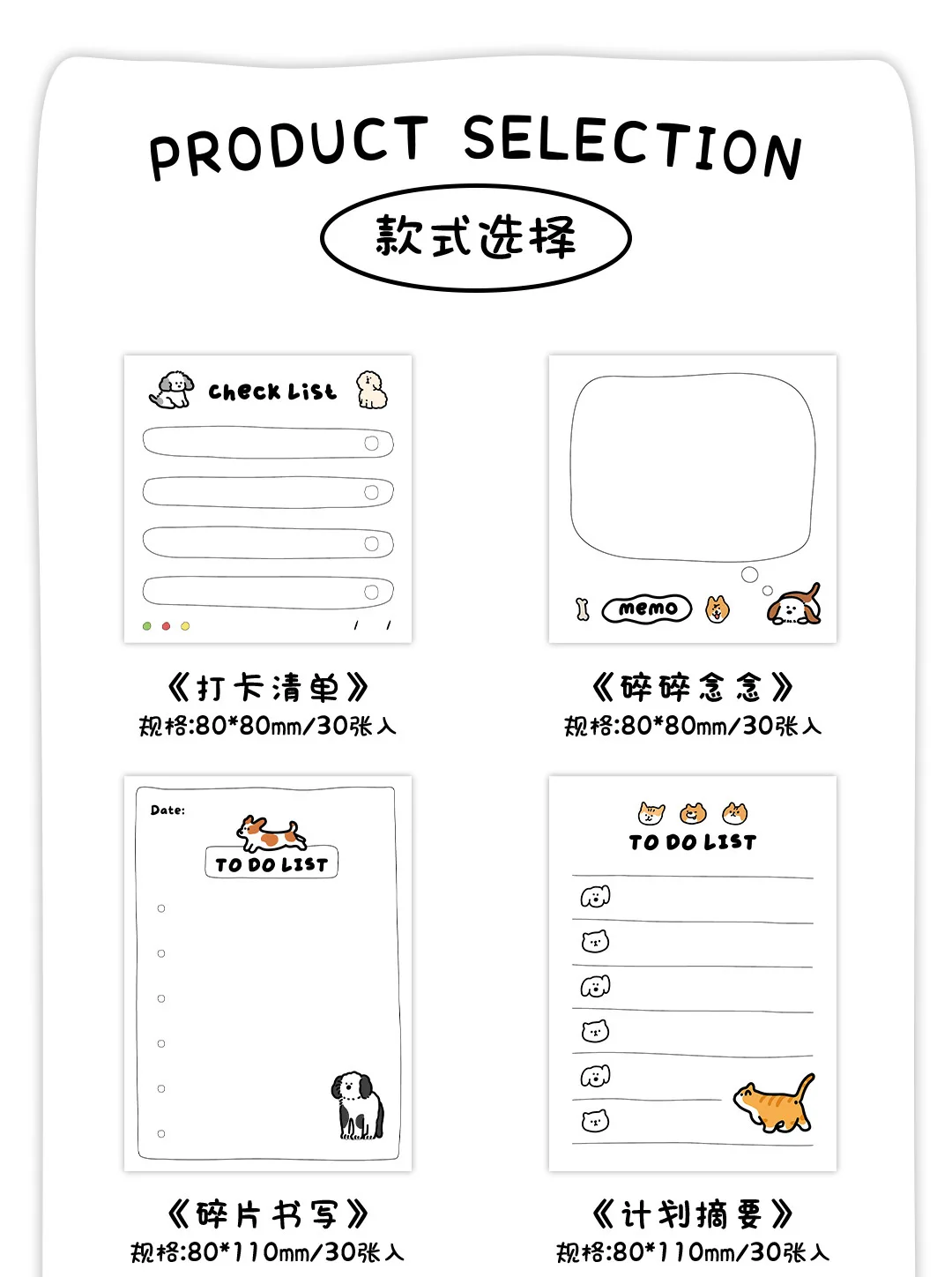 PRODUCT SELECTION

款式选择

check List

/ /

《打卡清单》
规格:80*80mm/30张入

memo

《碎碎念念》
规格:80*80mm/30张入

Date:

TO DO LIST

《碎片书写》
规格:80*110mm/30张入

TO DO LIST

《计划摘要》
规格:80*110mm/30张入